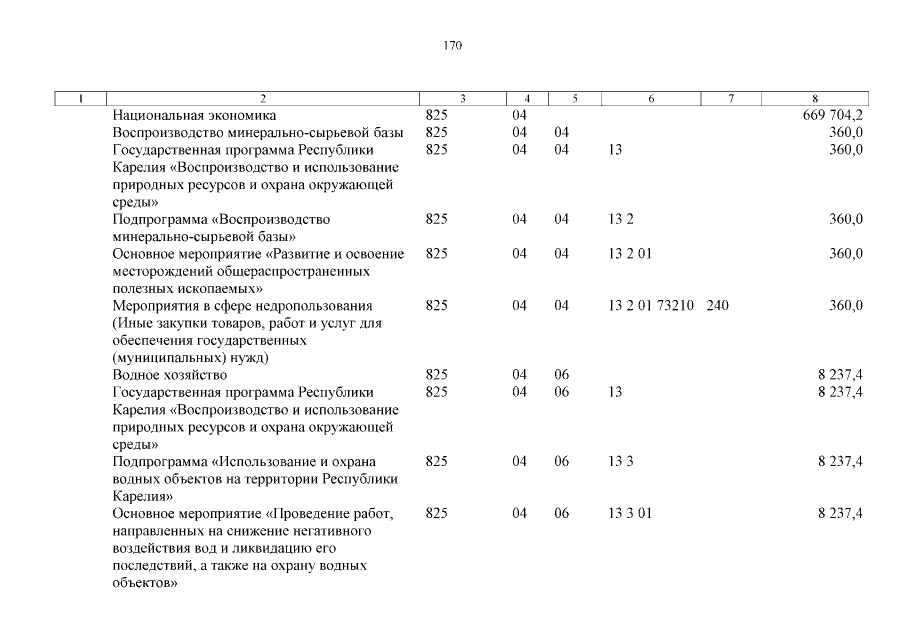 170

| 1 | 2 | 3 | 4 | 5 | 6 | 7 | 8 |
|---|---|---|---|---|---|---|---|
| | Национальная экономика | 825 | 04 | | | | 669 704,2 |
| | Воспроизводство минерально-сырьевой базы | 825 | 04 | 04 | | | 360,0 |
| | Государственная программа Республики Карелия «Воспроизводство и использование природных ресурсов и охрана окружающей среды» | 825 | 04 | 04 | 13 | | 360,0 |
| | Подпрограмма «Воспроизводство минерально-сырьевой базы» | 825 | 04 | 04 | 13 2 | | 360,0 |
| | Основное мероприятие «Развитие и освоение месторождений общераспространенных полезных ископаемых» | 825 | 04 | 04 | 13 2 01 | | 360,0 |
| | Мероприятия в сфере недропользования (Иные закупки товаров, работ и услуг для обеспечения государственных (муниципальных) нужд) | 825 | 04 | 04 | 13 2 01 73210 | 240 | 360,0 |
| | Водное хозяйство | 825 | 04 | 06 | | | 8 237,4 |
| | Государственная программа Республики Карелия «Воспроизводство и использование природных ресурсов и охрана окружающей среды» | 825 | 04 | 06 | 13 | | 8 237,4 |
| | Подпрограмма «Использование и охрана водных объектов на территории Республики Карелия» | 825 | 04 | 06 | 13 3 | | 8 237,4 |
| | Основное мероприятие «Проведение работ, направленных на снижение негативного воздействия вод и ликвидацию его последствий, а также на охрану водных объектов» | 825 | 04 | 06 | 13 3 01 | | 8 237,4 |